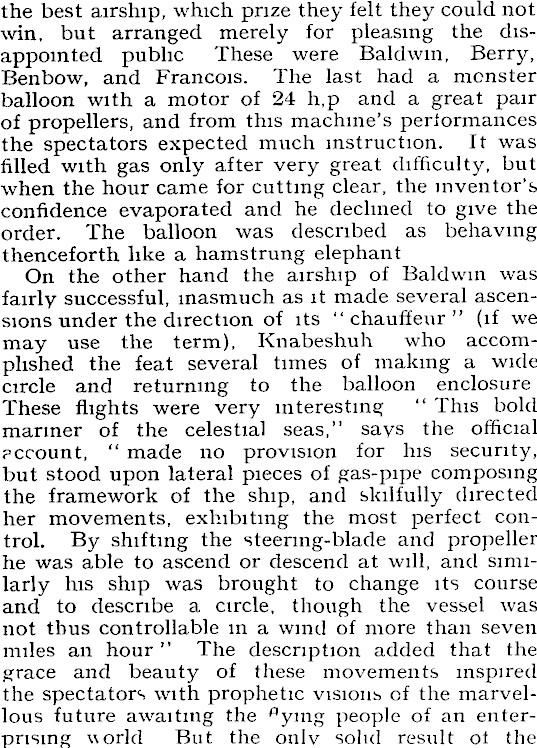 the best airship, which prize they felt they could not win, but arranged merely for pleasing the disappointed public These were Baldwin, Berry, Benbow, and Francois. The last had a monster balloon with a motor of 24 h.p and a great pair of propellers, and from this machine's performances the spectators expected much instruction. It was filled with gas only after very great difficulty, but when the hour came for cutting clear, the inventor's confidence evaporated and he declined to give the order. The balloon was described as behaving thenceforth like a hamstrung elephant

On the other hand the airship of Baldwin was fairly successful, inasmuch as it made several ascensions under the direction of its "chauffeur" (if we may use the term), Knabeshuh who accomplished the feat several times of making a wide circle and returning to the balloon enclosure These flights were very interesting "This bold mariner of the celestial seas," says the official account, "made no provision for his security, but stood upon lateral pieces of gas-pipe composing the framework of the ship, and skilfully directed her movements, exhibiting the most perfect control. By shifting the steering-blade and propeller he was able to ascend or descend at will, and similarly his ship was brought to change its course and to describe a circle, though the vessel was not thus controllable in a wind of more than seven miles an hour" The description added that the grace and beauty of these movements inspired the spectators with prophetic visions of the marvellous future awaiting the flying people of an enterprising world But the only solid result of the